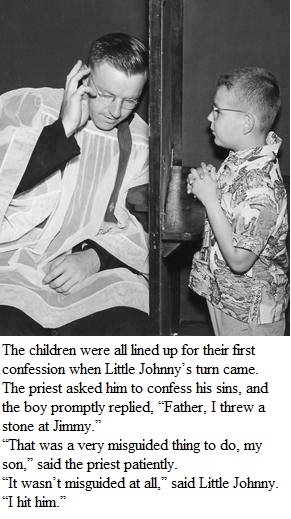 The children were all lined up for their first confession when Little Johnny's turn came. The priest asked him to confess his sins, and the boy promptly replied, "Father, I threw a stone at Jimmy."
"That was a very misguided thing to do, my son," said the priest patiently.
"It wasn't misguided at all," said Little Johnny. "I hit him."